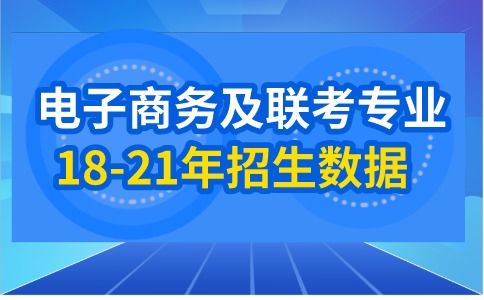 电子商务及联考专业
18-21年招生数据